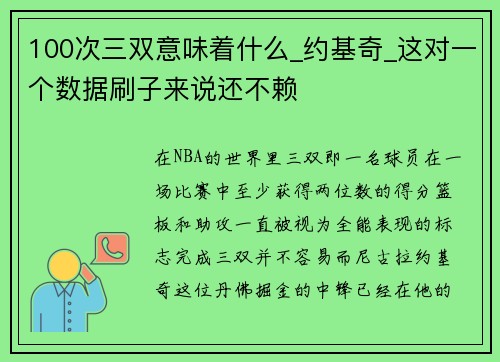 100次三双意味着什么_约基奇_这对一个数据刷子来说还不赖

在NBA的世界里三双即一名球员在一场比赛中至少获得两位数的得分篮板和助攻一直被视为全能表现的标志完成三双并不容易而尼古拉约基奇这位丹佛掘金的中锋已经在他的